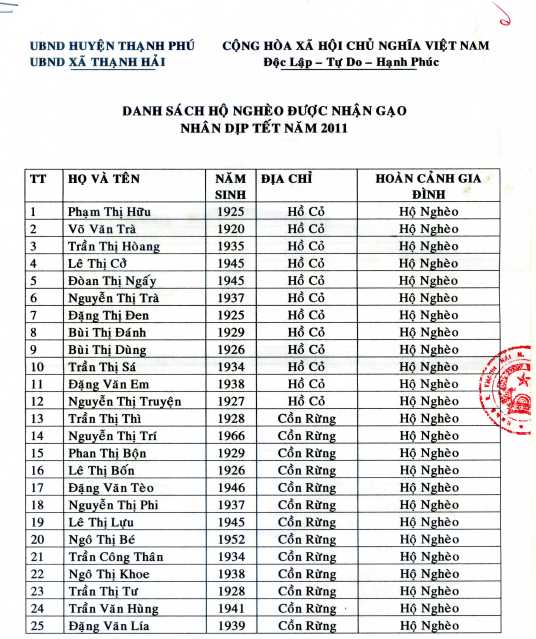 UBND HUYỆN THẠNH PHÚ
UBND XÃ THẠNH HẢI

CỘNG HÒA XÃ HỘI CHỦ NGHĨA VIỆT NAM
Độc Lập – Tự Do – Hạnh Phúc

DANH SÁCH HỘ NGHÈO ĐƯỢC NHẬN GẠO
NHÂN DỊP TẾT NĂM 2011

| TT | HỌ VÀ TÊN | NĂM SINH | ĐỊA CHỈ | HOÀN CẢNH GIA ĐÌNH |
|---|---|---|---|---|
| 1 | Phạm Thị Hữu | 1925 | Hồ Cỏ | Hộ Nghèo |
| 2 | Võ Văn Trà | 1920 | Hồ Cỏ | Hộ Nghèo |
| 3 | Trần Thị Hòang | 1935 | Hồ Cỏ | Hộ Nghèo |
| 4 | Lê Thị Cở | 1945 | Hồ Cỏ | Hộ Nghèo |
| 5 | Đòan Thị Ngấy | 1945 | Hồ Cỏ | Hộ Nghèo |
| 6 | Nguyễn Thị Trà | 1937 | Hồ Cỏ | Hộ Nghèo |
| 7 | Đặng Thị Đen | 1925 | Hồ Cỏ | Hộ Nghèo |
| 8 | Bùi Thị Đánh | 1929 | Hồ Cỏ | Hộ Nghèo |
| 9 | Bùi Thị Dùng | 1926 | Hồ Cỏ | Hộ Nghèo |
| 10 | Trần Thị Sá | 1934 | Hồ Cỏ | Hộ Nghèo |
| 11 | Đặng Văn Em | 1938 | Hồ Cỏ | Hộ Nghèo |
| 12 | Nguyễn Thị Truyện | 1927 | Hồ Cỏ | Hộ Nghèo |
| 13 | Trần Thị Thì | 1928 | Cồn Rừng | Hộ Nghèo |
| 14 | Nguyễn Thị Trí | 1966 | Cồn Rừng | Hộ Nghèo |
| 15 | Phan Thị Bộn | 1929 | Cồn Rừng | Hộ Nghèo |
| 16 | Lê Thị Bốn | 1926 | Cồn Rừng | Hộ Nghèo |
| 17 | Đặng Văn Tèo | 1946 | Cồn Rừng | Hộ Nghèo |
| 18 | Nguyễn Thị Phi | 1937 | Cồn Rừng | Hộ Nghèo |
| 19 | Lê Thị Lựu | 1945 | Cồn Rừng | Hộ Nghèo |
| 20 | Ngô Thị Bé | 1952 | Cồn Rừng | Hộ Nghèo |
| 21 | Trần Công Thân | 1934 | Cồn Rừng | Hộ Nghèo |
| 22 | Ngô Thị Khoe | 1938 | Cồn Rừng | Hộ Nghèo |
| 23 | Trần Thị Tư | 1928 | Cồn Rừng | Hộ Nghèo |
| 24 | Trần Văn Hùng | 1941 | Cồn Rừng | Hộ Nghèo |
| 25 | Đặng Văn Lía | 1939 | Cồn Rừng | Hộ Nghèo |